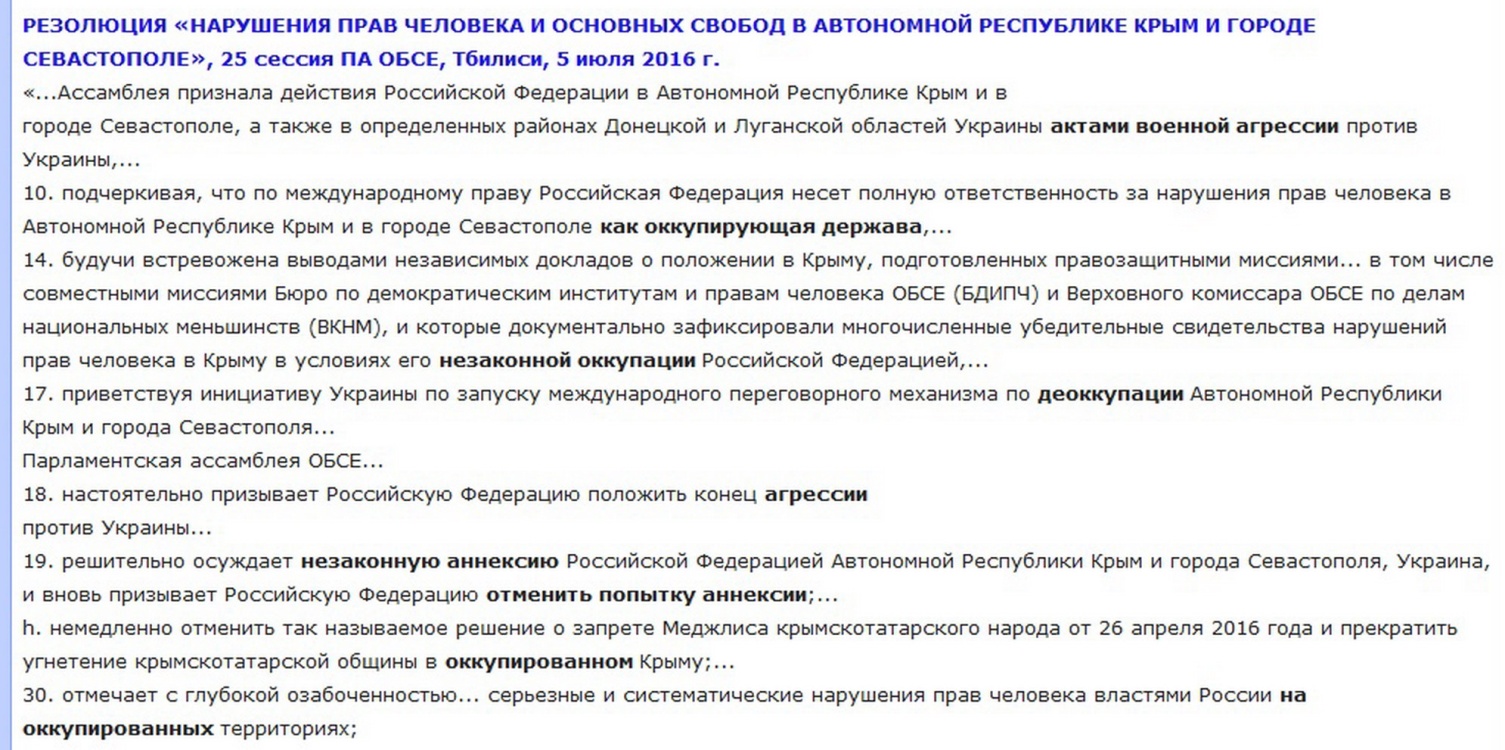 РЕЗОЛЮЦИЯ «НАРУШЕНИЯ ПРАВ ЧЕЛОВЕКА И ОСНОВНЫХ СВОБОД В АВТОНОМНОЙ РЕСПУБЛИКЕ КРЫМ И ГОРОДЕ СЕВАСТОПОЛЕ», 25 сессия ПА ОБСЕ, Тбилиси, 5 июля 2016 г.

«...Ассамблея признала действия Российской Федерации в Автономной Республике Крым и в городе Севастополе, а также в определенных районах Донецкой и Луганской областей Украины актами военной агрессии против Украины,...

10. подчеркивая, что по международному праву Российская Федерация несет полную ответственность за нарушения прав человека в Автономной Республике Крым и в городе Севастополе как оккупирующая держава,...

14. будучи встревожена выводами независимых докладов о положении в Крыму, подготовленных правозащитными миссиями... в том числе совместными миссиями Бюро по демократическим институтам и правам человека ОБСЕ (БДИПЧ) и Верховного комиссара ОБСЕ по делам национальных меньшинств (ВКНМ), и которые документально зафиксировали многочисленные убедительные свидетельства нарушений прав человека в Крыму в условиях его незаконной оккупации Российской Федерацией,...

17. приветствуя инициативу Украины по запуску международного переговорного механизма по деоккупации Автономной Республики Крым и города Севастополя...

Парламентская ассамблея ОБСЕ...

18. настоятельно призывает Российскую Федерацию положить конец агрессии против Украины...

19. решительно осуждает незаконную аннексию Российской Федерацией Автономной Республики Крым и города Севастополя, Украина, и вновь призывает Российскую Федерацию отменить попытку аннексии;...

h. немедленно отменить так называемое решение о запрете Меджлиса крымскотатарского народа от 26 апреля 2016 года и прекратить угнетение крымскотатарской общины в оккупированном Крыму;...

30. отмечает с глубокой озабоченностью... серьезные и систематические нарушения прав человека властями России на оккупированных территориях;